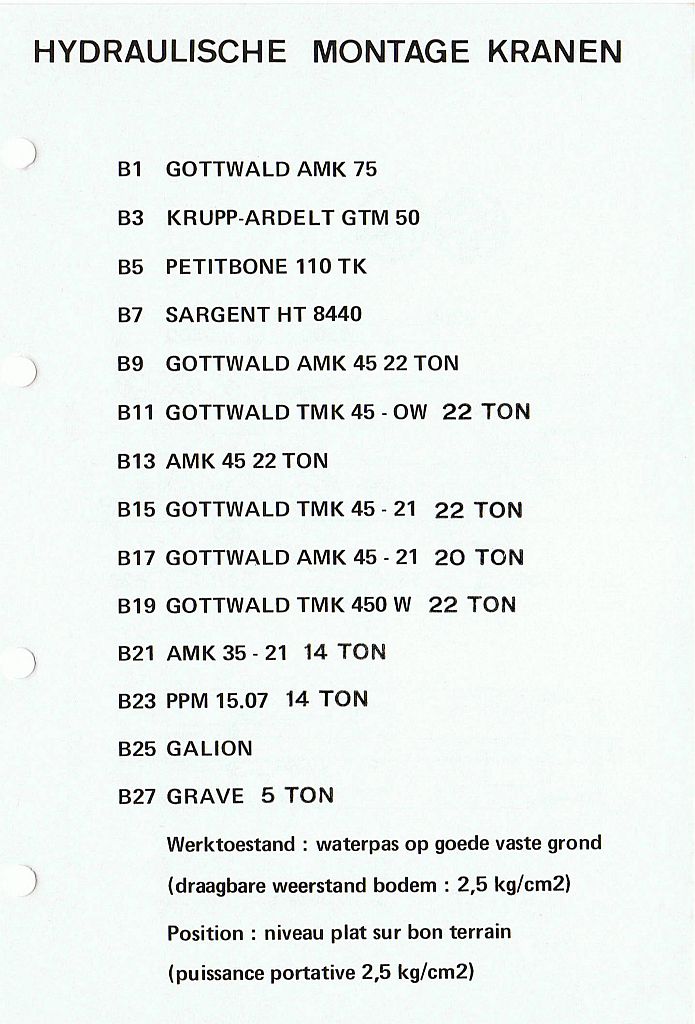 HYDRAULISCHE MONTAGE KRANEN

B1 GOTTWALD AMK 75

B3 KRUPP-ARDELT GTM 50

B5 PETITBONE 110 TK

B7 SARGENT HT 8440

B9 GOTTWALD AMK 45 22 TON

B11 GOTTWALD TMK 45 - OW 22 TON

B13 AMK 45 22 TON

B15 GOTTWALD TMK 45 - 21 22 TON

B17 GOTTWALD AMK 45 - 21 20 TON

B19 GOTTWALD TMK 450 W 22 TON

B21 AMK 35 - 21 14 TON

B23 PPM 15.07 14 TON

B25 GALION

B27 GRAVE 5 TON

Werktoestand : waterpas op goede vaste grond

(draagbare weerstand bodem : 2,5 kg/cm2)

Position : niveau plat sur bon terrain

(puissance portative 2,5 kg/cm2)